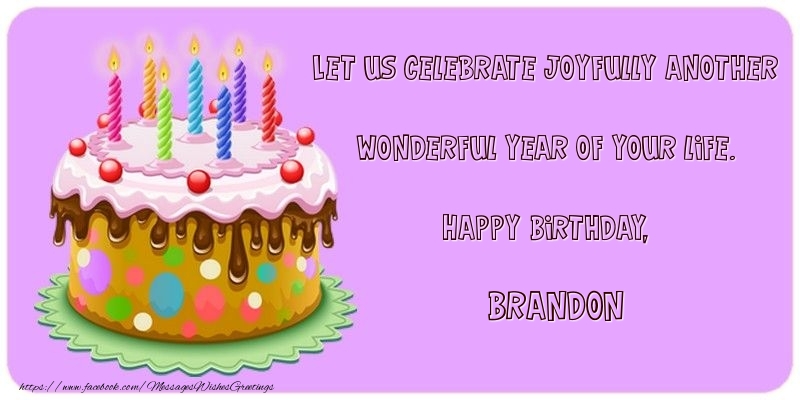 LET US CELEBRATE JOYFULLY ANOTHER

WONDERFUL YEAR OF YOUR LIFE.

HAPPY BIRTHDAY,

BRANDON

https://www.facebook.com/MessagesWishesGreetings